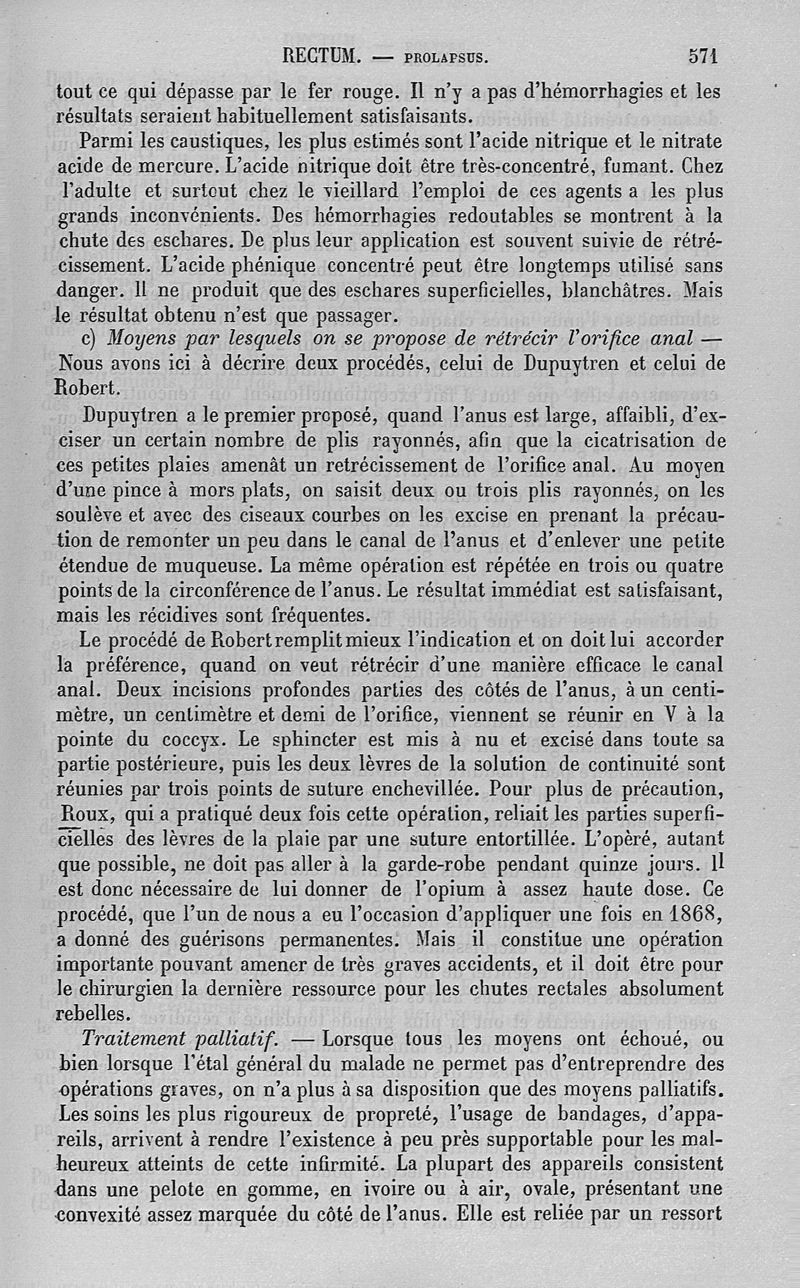 RECTUM. — PROLAPSUS. 571

tout ce qui dépasse par le fer rouge. Il n'y a pas d'hémorrhagies et les résultats seraient habituellement satisfaisants.

Parmi les caustiques, les plus estimés sont l'acide nitrique et le nitrate acide de mercure. L'acide nitrique doit être très-concentré, fumant. Chez l'adulte et surtout chez le vieillard l'emploi de ces agents a les plus grands inconvénients. Des hémorrhagies redoutables se montrent à la chute des eschares. De plus leur application est souvent suivie de rétrécissement. L'acide phénique concentré peut être longtemps utilisé sans danger. Il ne produit que des eschares superficielles, blanchâtres. Mais le résultat obtenu n'est que passager.

c) Moyens par lesquels on se propose de rétrécir l'orifice anal — Nous avons ici à décrire deux procédés, celui de Dupuytren et celui de Robert.

Dupuytren a le premier proposé, quand l'anus est large, affaibli, d'exciser un certain nombre de plis rayonnés, afin que la cicatrisation de ces petites plaies amenât un retrécissement de l'orifice anal. Au moyen d'une pince à mors plats, on saisit deux ou trois plis rayonnés, on les soulève et avec des ciseaux courbes on les excise en prenant la précaution de remonter un peu dans le canal de l'anus et d'enlever une petite étendue de muqueuse. La même opération est répétée en trois ou quatre points de la circonférence de l'anus. Le résultat immédiat est satisfaisant, mais les récidives sont fréquentes.

Le procédé de Robert remplit mieux l'indication et on doit lui accorder la préférence, quand on veut rétrécir d'une manière efficace le canal anal. Deux incisions profondes parties des côtés de l'anus, à un centimètre, un centimètre et demi de l'orifice, viennent se réunir en V à la pointe du coccyx. Le sphincter est mis à nu et excisé dans toute sa partie postérieure, puis les deux lèvres de la solution de continuité sont réunies par trois points de suture enchevillée. Pour plus de précaution, Roux, qui a pratiqué deux fois cette opération, reliait les parties superficielles des lèvres de la plaie par une suture entortillée. L'opéré, autant que possible, ne doit pas aller à la garde-robe pendant quinze jours. Il est donc nécessaire de lui donner de l'opium à assez haute dose. Ce procédé, que l'un de nous a eu l'occasion d'appliquer une fois en 1868, a donné des guérisons permanentes. Mais il constitue une opération importante pouvant amener de très graves accidents, et il doit être pour le chirurgien la dernière ressource pour les chutes rectales absolument rebelles.

Traitement palliatif. — Lorsque tous les moyens ont échoué, ou bien lorsque l'état général du malade ne permet pas d'entreprendre des opérations graves, on n'a plus à sa disposition que des moyens palliatifs. Les soins les plus rigoureux de propreté, l'usage de bandages, d'appareils, arrivent à rendre l'existence à peu près supportable pour les malheureux atteints de cette infirmité. La plupart des appareils consistent dans une pelote en gomme, en ivoire ou à air, ovale, présentant une convexité assez marquée du côté de l'anus. Elle est reliée par un ressort